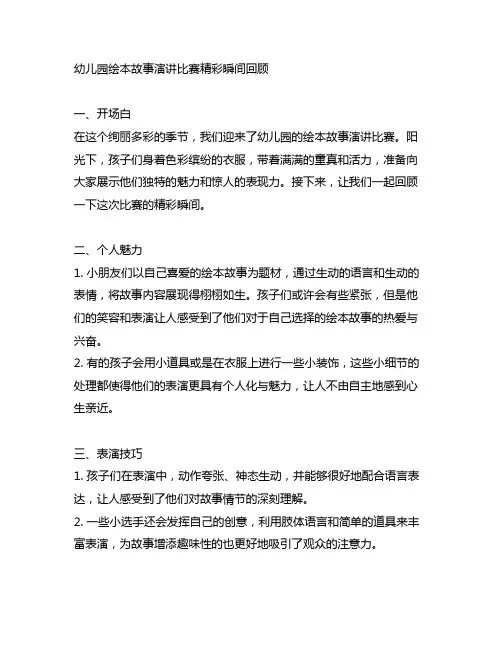 幼儿园绘本故事演讲比赛精彩瞬间回顾

一、开场白
在这个绚丽多彩的季节，我们迎来了幼儿园的绘本故事演讲比赛。阳光下，孩子们身着色彩缤纷的衣服，带着满满的童真和活力，准备向大家展示他们独特的魅力和惊人的表现力。接下来，让我们一起回顾一下这次比赛的精彩瞬间。

二、个人魅力
1. 小朋友们以自己喜爱的绘本故事为题材，通过生动的语言和生动的表情，将故事内容展现得栩栩如生。孩子们或许会有些紧张，但是他们的笑容和表演让人感受到了他们对于自己选择的绘本故事的热爱与兴奋。
2. 有的孩子会用小道具或是在衣服上进行一些小装饰，这些小细节的处理都使得他们的表演更具有个人化与魅力，让人不由自主地感到心生亲近。

三、表演技巧
1. 孩子们在表演中，动作夸张、神态生动，并能够很好地配合语言表达，让人感受到了他们对故事情节的深刻理解。
2. 一些小选手还会发挥自己的创意，利用肢体语言和简单的道具来丰富表演，为故事增添趣味性的也更好地吸引了观众的注意力。